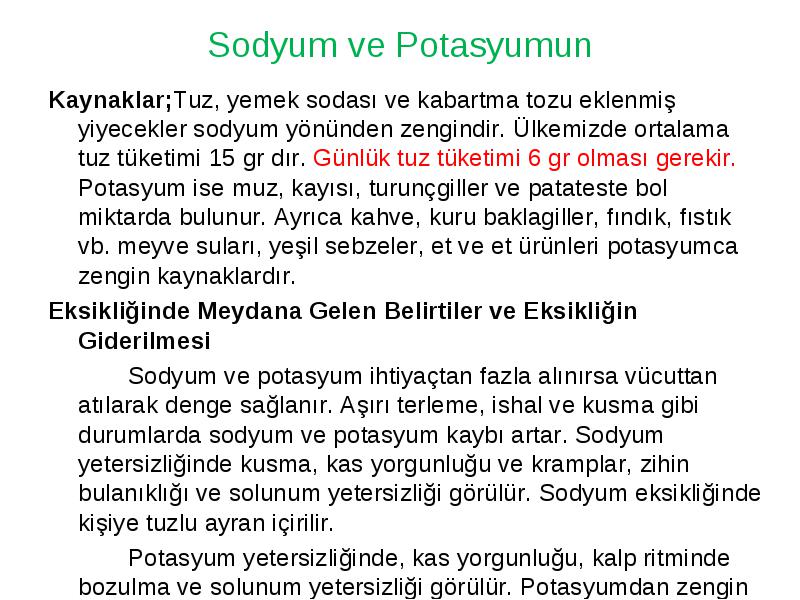 Sodyum ve Potasyumun

**Kaynaklar;**Tuz, yemek sodası ve kabartma tozu eklenmiş yiyecekler sodyum yönünden zengindir. Ülkemizde ortalama tuz tüketimi 15 gr dır. Günlük tuz tüketimi 6 gr olması gerekir. Potasyum ise muz, kayısı, turunçgiller ve patateste bol miktarda bulunur. Ayrıca kahve, kuru baklagiller, fındık, fıstık vb. meyve suları, yeşil sebzeler, et ve et ürünleri potasyumca zengin kaynaklardır.

**Eksikliğinde Meydana Gelen Belirtiler ve Eksikliğin Giderilmesi**

Sodyum ve potasyum ihtiyaçtan fazla alınırsa vücuttan atılarak denge sağlanır. Aşırı terleme, ishal ve kusma gibi durumlarda sodyum ve potasyum kaybı artar. Sodyum yetersizliğinde kusma, kas yorgunluğu ve kramplar, zihin bulanıklığı ve solunum yetersizliği görülür. Sodyum eksikliğinde kişiye tuzlu ayran içirilir.

Potasyum yetersizliğinde, kas yorgunluğu, kalp ritminde bozulma ve solunum yetersizliği görülür. Potasyumdan zengin